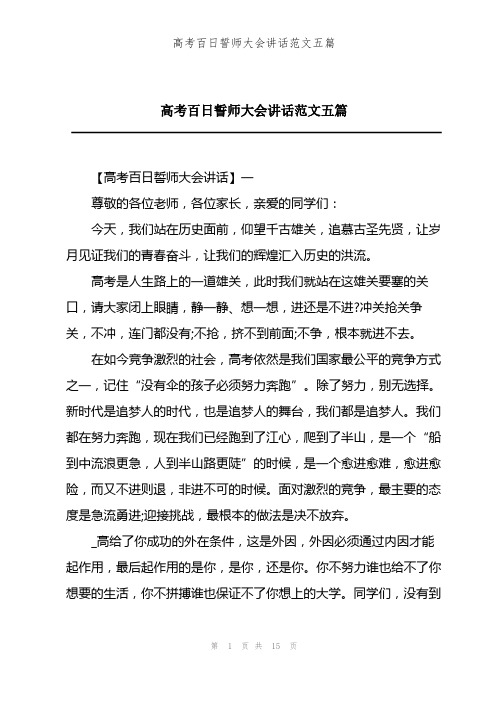 高考百日誓师大会讲话范文五篇

高考百日誓师大会讲话范文五篇

【高考百日誓师大会讲话】一

尊敬的各位老师，各位家长，亲爱的同学们：

今天，我们站在历史面前，仰望千古雄关，追慕古圣先贤，让岁月见证我们的青春奋斗，让我们的辉煌汇入历史的洪流。

高考是人生路上的一道雄关，此时我们就站在这雄关要塞的关口，请大家闭上眼睛，静一静、想一想，进还是不进?冲关抢关争关，不冲，连门都没有;不抢，挤不到前面;不争，根本就进不去。

在如今竞争激烈的社会，高考依然是我们国家最公平的竞争方式之一，记住“没有伞的孩子必须努力奔跑”。除了努力，别无选择。新时代是追梦人的时代，也是追梦人的舞台，我们都是追梦人。我们都在努力奔跑，现在我们已经跑到了江心，爬到了半山，是一个“船到中流浪更急，人到半山路更陡”的时候，是一个愈进愈难，愈进愈险，而又不进则退，非进不可的时候。面对激烈的竞争，最主要的态度是急流勇进;迎接挑战，最根本的做法是决不放弃。

_高给了你成功的外在条件，这是外因，外因必须通过内因才能起作用，最后起作用的是你，是你，还是你。你不努力谁也给不了你想要的生活，你不拼搏谁也保证不了你想上的大学。同学们，没有到

第 1 页 共 15 页